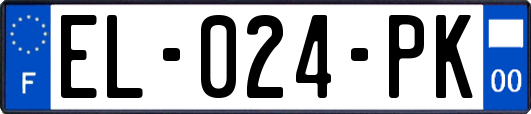 F

EL-024-PK

00